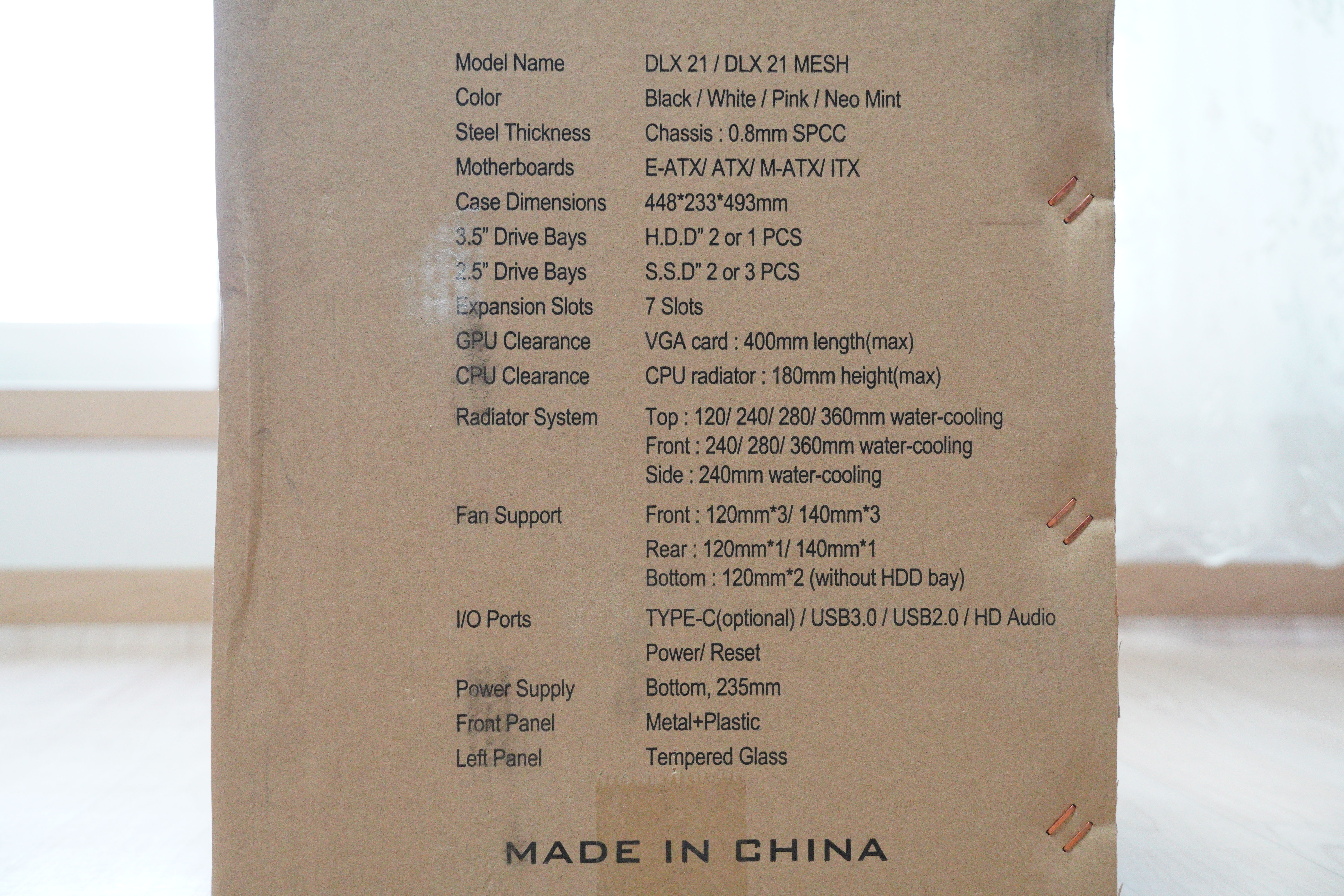 Model Name DLX 21 / DLX 21 MESH
Color Black / White / Pink / Neo Mint
Steel Thickness Chassis : 0.8mm SPCC
Motherboards E-ATX/ ATX/ M-ATX/ ITX
Case Dimensions 448*233*493mm
3.5" Drive Bays H.D.D" 2 or 1 PCS
2.5" Drive Bays S.S.D" 2 or 3 PCS
Expansion Slots 7 Slots
GPU Clearance VGA card : 400mm length(max)
CPU Clearance CPU radiator : 180mm height(max)
Radiator System Top : 120/ 240/ 280/ 360mm water-cooling
Front : 240/ 280/ 360mm water-cooling
Side : 240mm water-cooling
Fan Support Front : 120mm*3/ 140mm*3
Rear : 120mm*1/ 140mm*1
Bottom : 120mm*2 (without HDD bay)
I/O Ports TYPE-C(optional) / USB3.0 / USB2.0 / HD Audio
Power/ Reset
Power Supply Bottom, 235mm
Front Panel Metal+Plastic
Left Panel Tempered Glass

MADE IN CHINA